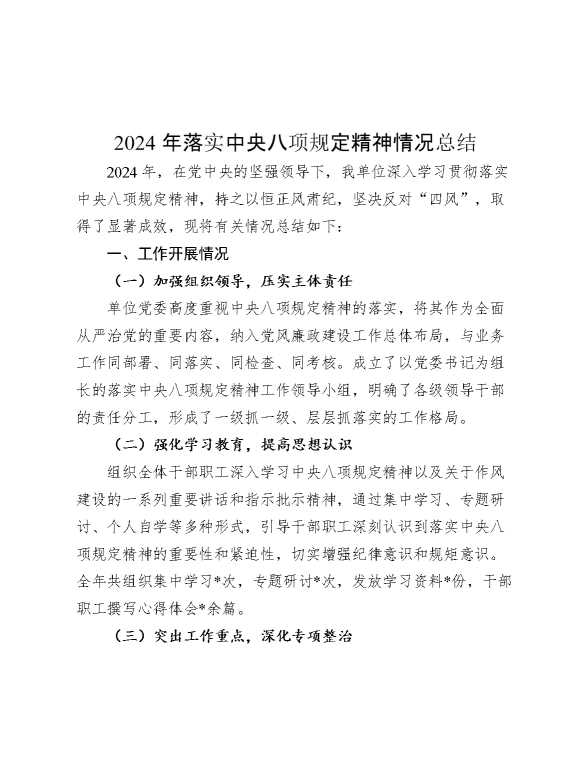 2024 年落实中央八项规定精神情况总结

2024 年，在党中央的坚强领导下，我单位深入学习贯彻落实中央八项规定精神，持之以恒正风肃纪，坚决反对“四风”，取得了显著成效，现将有关情况总结如下：

一、工作开展情况

（一）加强组织领导，压实主体责任

单位党委高度重视中央八项规定精神的落实，将其作为全面从严治党的重要内容，纳入党风廉政建设工作总体布局，与业务工作同部署、同落实、同检查、同考核。成立了以党委书记为组长的落实中央八项规定精神工作领导小组，明确了各级领导干部的责任分工，形成了一级抓一级、层层抓落实的工作格局。

（二）强化学习教育，提高思想认识

组织全体干部职工深入学习中央八项规定精神以及关于作风建设的一系列重要讲话和指示批示精神，通过集中学习、专题研讨、个人自学等多种形式，引导干部职工深刻认识到落实中央八项规定精神的重要性和紧迫性，切实增强纪律意识和规矩意识。全年共组织集中学习*次，专题研讨*次，发放学习资料*份，干部职工撰写心得体会*余篇。

（三）突出工作重点，深化专项整治